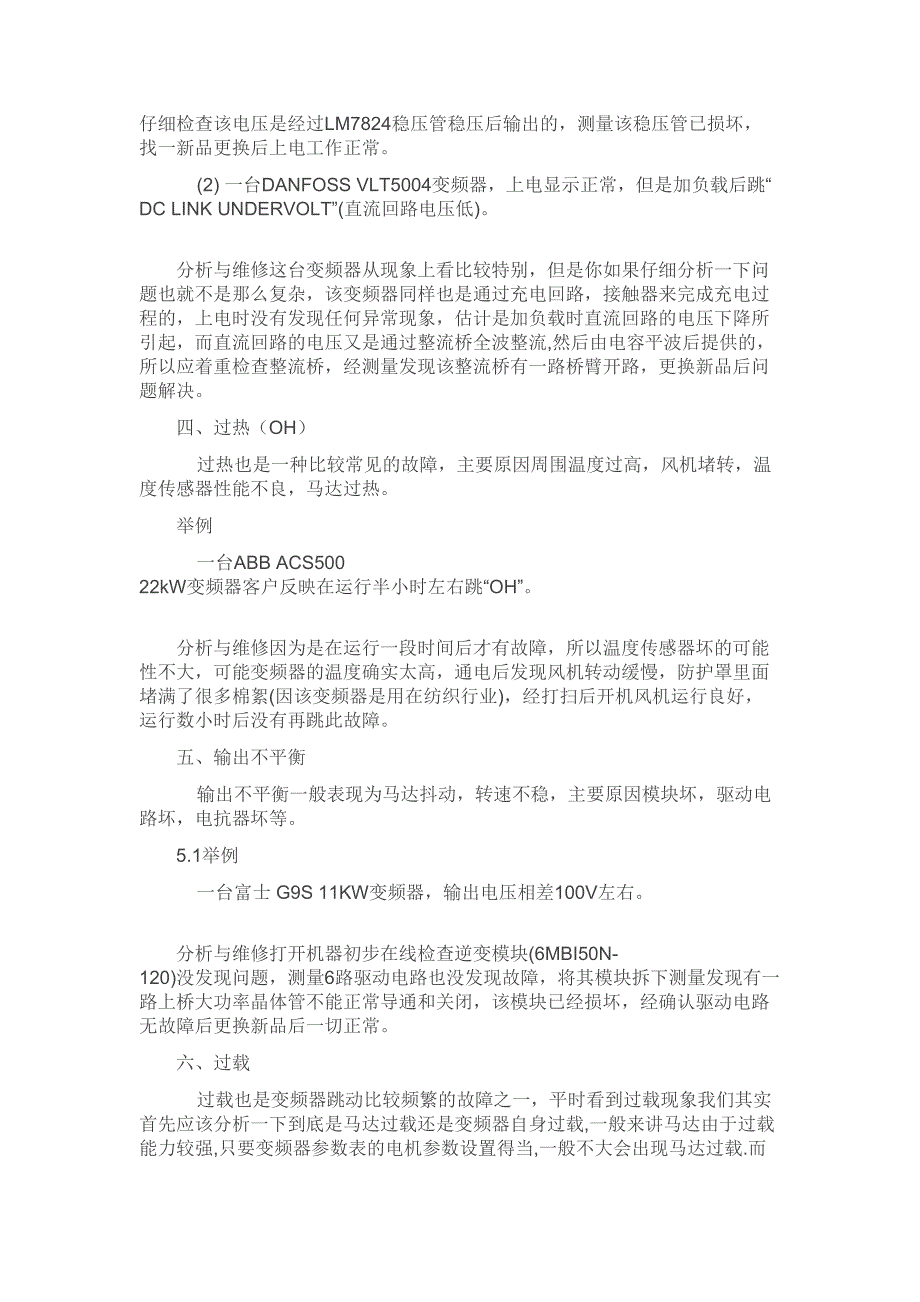 仔细检查该电压是经过LM7824稳压管稳压后输出的，测量该稳压管已损坏，找一新品更换后上电工作正常。

(2) 一台DANFOSS VLT5004变频器，上电显示正常，但是加负载后跳“DC LINK UNDERVOLT”(直流回路电压低)。

分析与维修这台变频器从现象上看比较特别，但是你如果仔细分析一下问题也就不是那么复杂，该变频器同样也是通过充电回路，接触器来完成充电过程的，上电时没有发现任何异常现象，估计是加负载时直流回路的电压下降所引起，而直流回路的电压又是通过整流桥全波整流,然后由电容平波后提供的，所以应着重检查整流桥，经测量发现该整流桥有一路桥臂开路，更换新品后问题解决。

四、过热（OH）

过热也是一种比较常见的故障，主要原因周围温度过高，风机堵转，温度传感器性能不良，马达过热。

举例

一台ABB ACS500 22kW变频器客户反映在运行半小时左右跳“OH”。

分析与维修因为是在运行一段时间后才有故障，所以温度传感器坏的可能性不大，可能变频器的温度确实太高，通电后发现风机转动缓慢，防护罩里面堵满了很多棉絮(因该变频器是用在纺织行业)，经打扫后开机风机运行良好，运行数小时后没有再跳此故障。

五、输出不平衡

输出不平衡一般表现为马达抖动，转速不稳，主要原因模块坏，驱动电路坏，电抗器坏等。

5.1举例

一台富士 G9S 11KW变频器，输出电压相差100V左右。

分析与维修打开机器初步在线检查逆变模块(6MBI50N-120)没发现问题，测量6路驱动电路也没发现故障，将其模块拆下测量发现有一路上桥大功率晶体管不能正常导通和关闭，该模块已经损坏，经确认驱动电路无故障后更换新品后一切正常。

六、过载

过载也是变频器跳动比较频繁的故障之一，平时看到过载现象我们其实首先应该分析一下到底是马达过载还是变频器自身过载,一般来讲马达由于过载能力较强,只要变频器参数表的电机参数设置得当,一般不大会出现马达过载.而